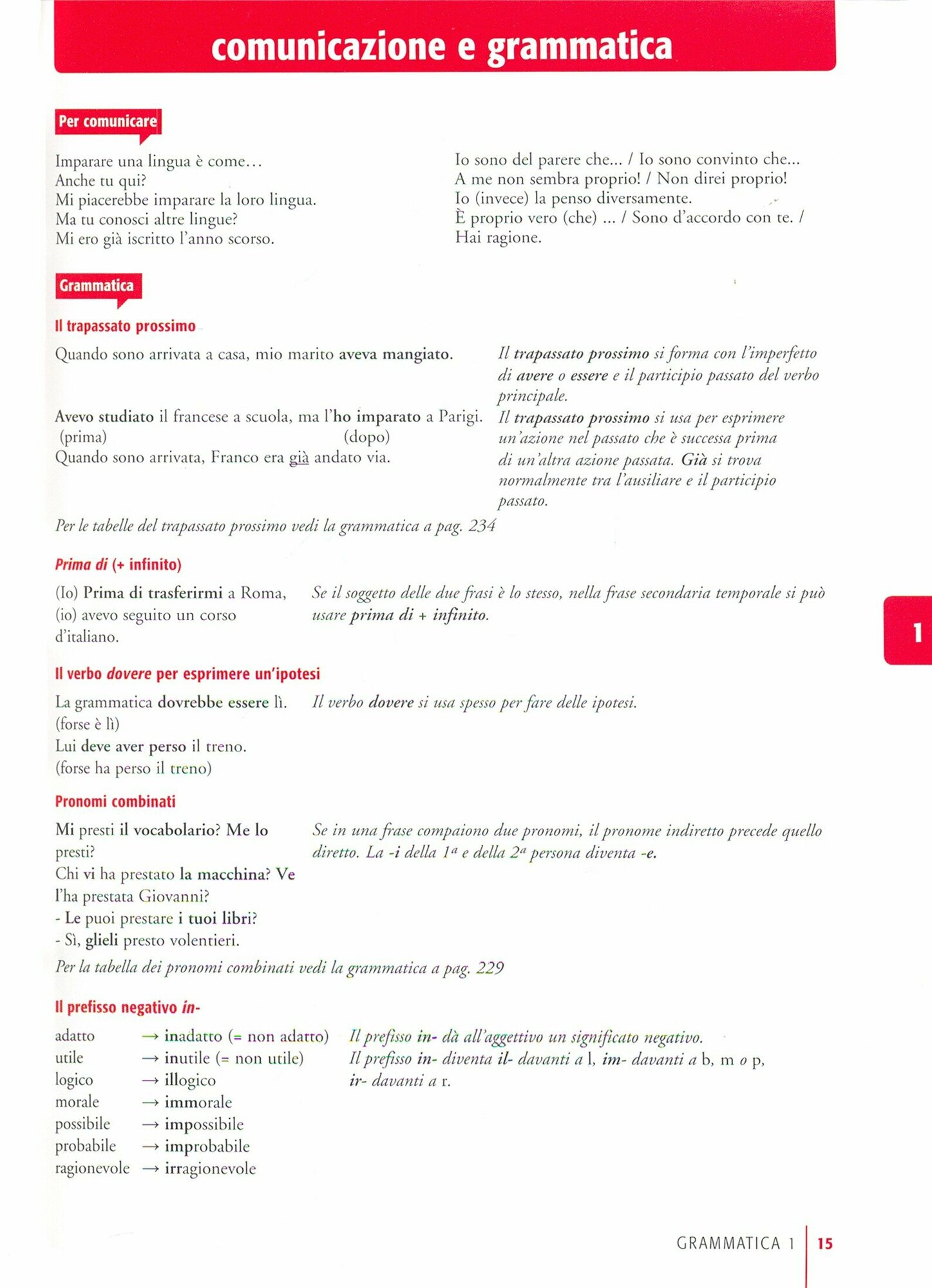 comunicazione e grammatica

Per comunicare

Imparare una lingua è come…
Anche tu qui?
Mi piacerebbe imparare la loro lingua.
Ma tu conosci altre lingue?
Mi ero già iscritto l'anno scorso.

Io sono del parere che... / Io sono convinto che...
A me non sembra proprio! / Non direi proprio!
Io (invece) la penso diversamente.
È proprio vero (che) ... / Sono d'accordo con te. / Hai ragione.

Grammatica

Il trapassato prossimo

Quando sono arrivata a casa, mio marito aveva mangiato.

Avevo studiato il francese a scuola, ma l'ho imparato a Parigi.
(prima) (dopo)
Quando sono arrivata, Franco era già andato via.

Il trapassato prossimo si forma con l'imperfetto di avere o essere e il participio passato del verbo principale.
Il trapassato prossimo si usa per esprimere un'azione nel passato che è successa prima di un'altra azione passata. Già si trova normalmente tra l'ausiliare e il participio passato.

Per le tabelle del trapassato prossimo vedi la grammatica a pag. 234

Prima di (+ infinito)

(Io) Prima di trasferirmi a Roma, (io) avevo seguito un corso d'italiano.

Se il soggetto delle due frasi è lo stesso, nella frase secondaria temporale si può usare prima di + infinito.

1

Il verbo dovere per esprimere un'ipotesi

La grammatica dovrebbe essere lì. (forse è lì)
Lui deve aver perso il treno. (forse ha perso il treno)

Il verbo dovere si usa spesso per fare delle ipotesi.

Pronomi combinati

Mi presti il vocabolario? Me lo presti?
Chi vi ha prestato la macchina? Ve l'ha prestata Giovanni?
- Le puoi prestare i tuoi libri?
- Sì, glieli presto volentieri.

Se in una frase compaiono due pronomi, il pronome indiretto precede quello diretto. La -i della 1ª e della 2ª persona diventa -e.

Per la tabella dei pronomi combinati vedi la grammatica a pag. 229

Il prefisso negativo in-

adatto → inadatto (= non adatto)
utile → inutile (= non utile)
logico → illogico
morale → immorale
possibile → impossibile
probabile → improbabile
ragionevole → irragionevole

Il prefisso in- dà all'aggettivo un significato negativo.
Il prefisso in- diventa il- davanti a l, im- davanti a b, m o p, ir- davanti a r.

GRAMMATICA 1 | 15